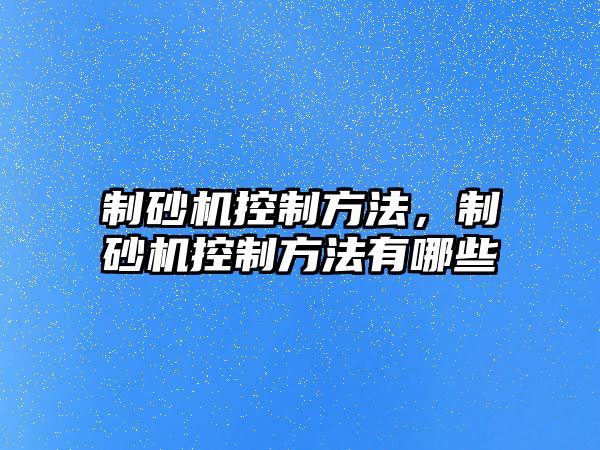 制砂机控制方法，制砂机控制方法有哪些